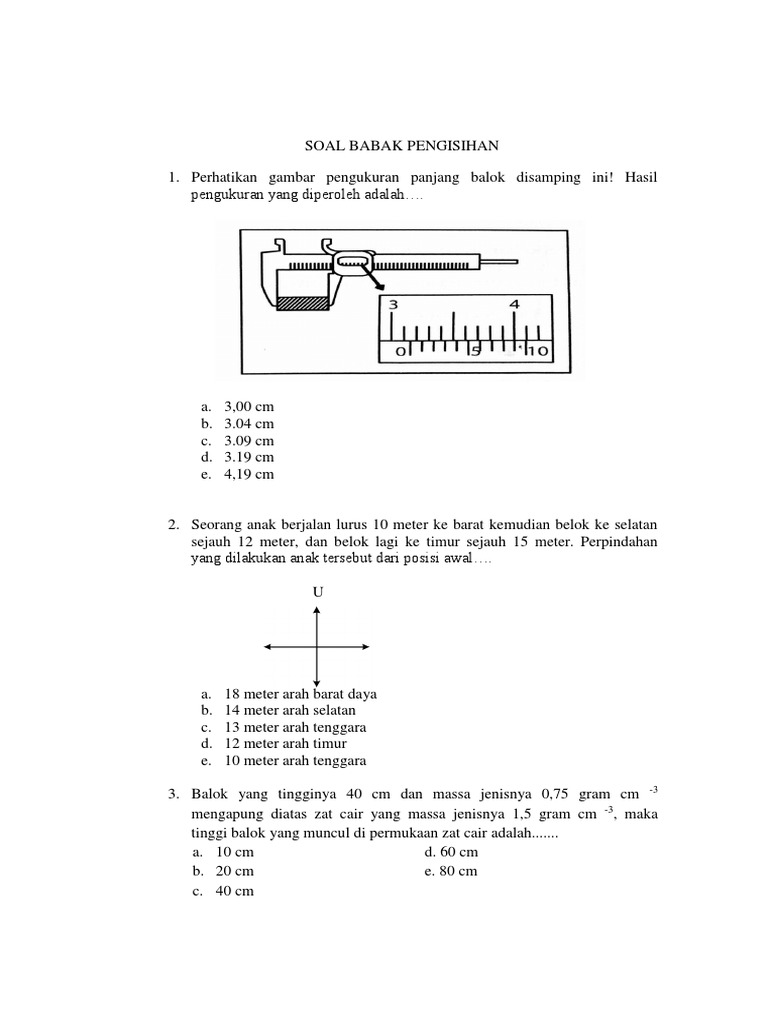 SOAL BABAK PENGISIHAN

1. Perhatikan gambar pengukuran panjang balok disamping ini! Hasil pengukuran yang diperoleh adalah….

3 4

0 5 10

a. 3,00 cm
b. 3.04 cm
c. 3.09 cm
d. 3.19 cm
e. 4,19 cm

2. Seorang anak berjalan lurus 10 meter ke barat kemudian belok ke selatan sejauh 12 meter, dan belok lagi ke timur sejauh 15 meter. Perpindahan yang dilakukan anak tersebut dari posisi awal….

U

a. 18 meter arah barat daya
b. 14 meter arah selatan
c. 13 meter arah tenggara
d. 12 meter arah timur
e. 10 meter arah tenggara

3. Balok yang tingginya 40 cm dan massa jenisnya 0,75 gram cm $^{-3}$ mengapung diatas zat cair yang massa jenisnya 1,5 gram cm $^{-3}$, maka tinggi balok yang muncul di permukaan zat cair adalah.......

a. 10 cm
b. 20 cm
c. 40 cm
d. 60 cm
e. 80 cm